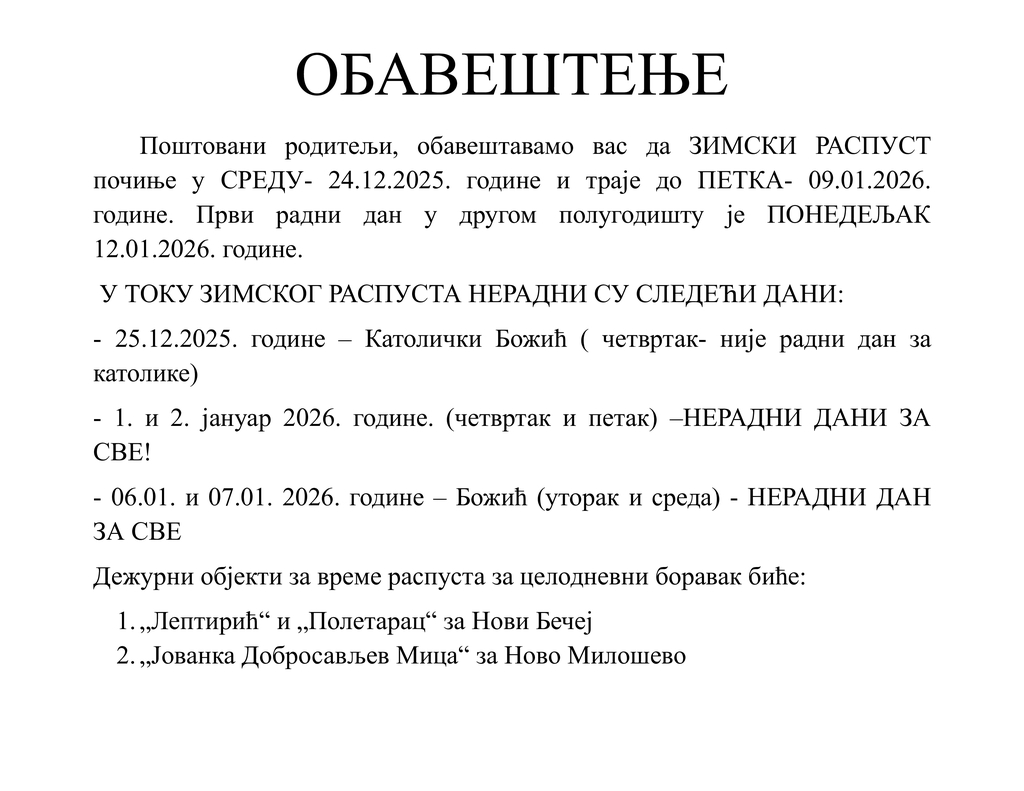 ОБАВЕШТЕЊЕ

Поштовани родитељи, обавештавамо вас да ЗИМСКИ РАСПУСТ почиње у СРЕДУ- 24.12.2025. године и траје до ПЕТКА- 09.01.2026. године. Први радни дан у другом полугодишту је ПОНЕДЕЉАК 12.01.2026. године.

У ТОКУ ЗИМСКОГ РАСПУСТА НЕРАДНИ СУ СЛЕДЕЋИ ДАНИ:

- 25.12.2025. године – Католички Божић ( четвртак- није радни дан за католике)

- 1. и 2. јануар 2026. године. (четвртак и петак) –НЕРАДНИ ДАНИ ЗА СВЕ!

- 06.01. и 07.01. 2026. године – Божић (уторак и среда) - НЕРАДНИ ДАН ЗА СВЕ

Дежурни објекти за време распуста за целодневни боравак биће:

1. „Лептирић“ и „Полетарац“ за Нови Бечеј
2. „Јованка Добросављев Мица“ за Ново Милошево